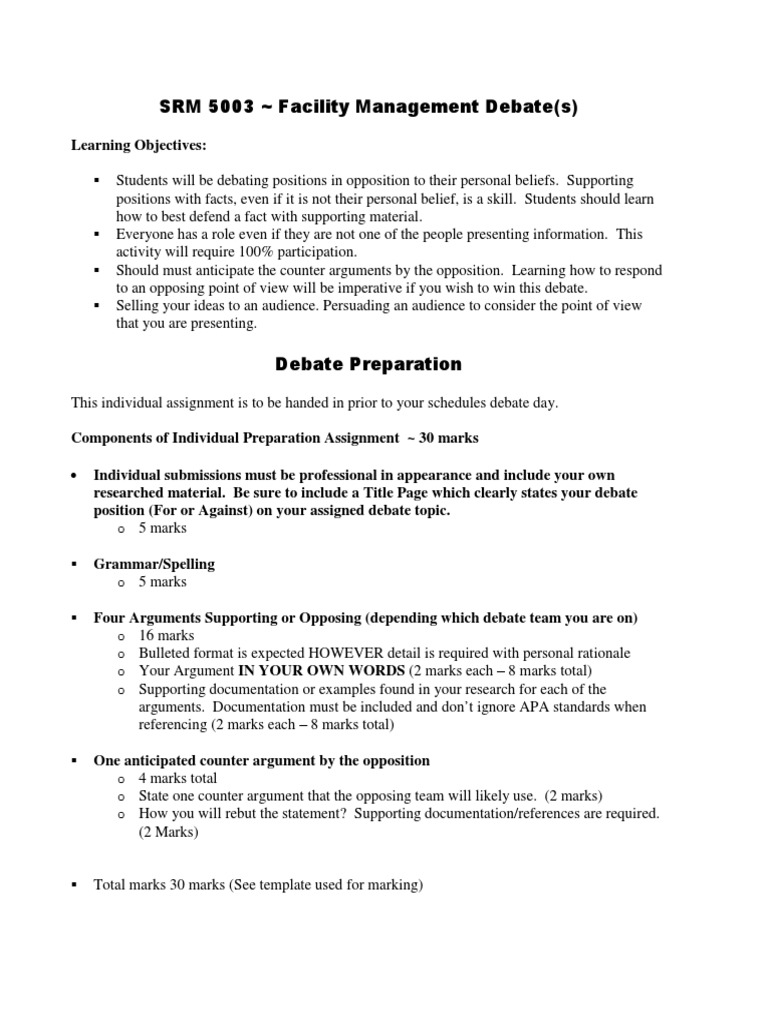 SRM 5003 ~ Facility Management Debate(s)

Learning Objectives:

▪ Students will be debating positions in opposition to their personal beliefs. Supporting positions with facts, even if it is not their personal belief, is a skill. Students should learn how to best defend a fact with supporting material.
▪ Everyone has a role even if they are not one of the people presenting information. This activity will require 100% participation.
▪ Should must anticipate the counter arguments by the opposition. Learning how to respond to an opposing point of view will be imperative if you wish to win this debate.
▪ Selling your ideas to an audience. Persuading an audience to consider the point of view that you are presenting.

Debate Preparation

This individual assignment is to be handed in prior to your schedules debate day.

Components of Individual Preparation Assignment ~ 30 marks

• Individual submissions must be professional in appearance and include your own researched material. Be sure to include a Title Page which clearly states your debate position (For or Against) on your assigned debate topic.
o 5 marks

▪ Grammar/Spelling
o 5 marks

▪ Four Arguments Supporting or Opposing (depending which debate team you are on)
o 16 marks
o Bulleted format is expected HOWEVER detail is required with personal rationale
o Your Argument IN YOUR OWN WORDS (2 marks each – 8 marks total)
o Supporting documentation or examples found in your research for each of the arguments. Documentation must be included and don't ignore APA standards when referencing (2 marks each – 8 marks total)

▪ One anticipated counter argument by the opposition
o 4 marks total
o State one counter argument that the opposing team will likely use. (2 marks)
o How you will rebut the statement? Supporting documentation/references are required. (2 Marks)

▪ Total marks 30 marks (See template used for marking)